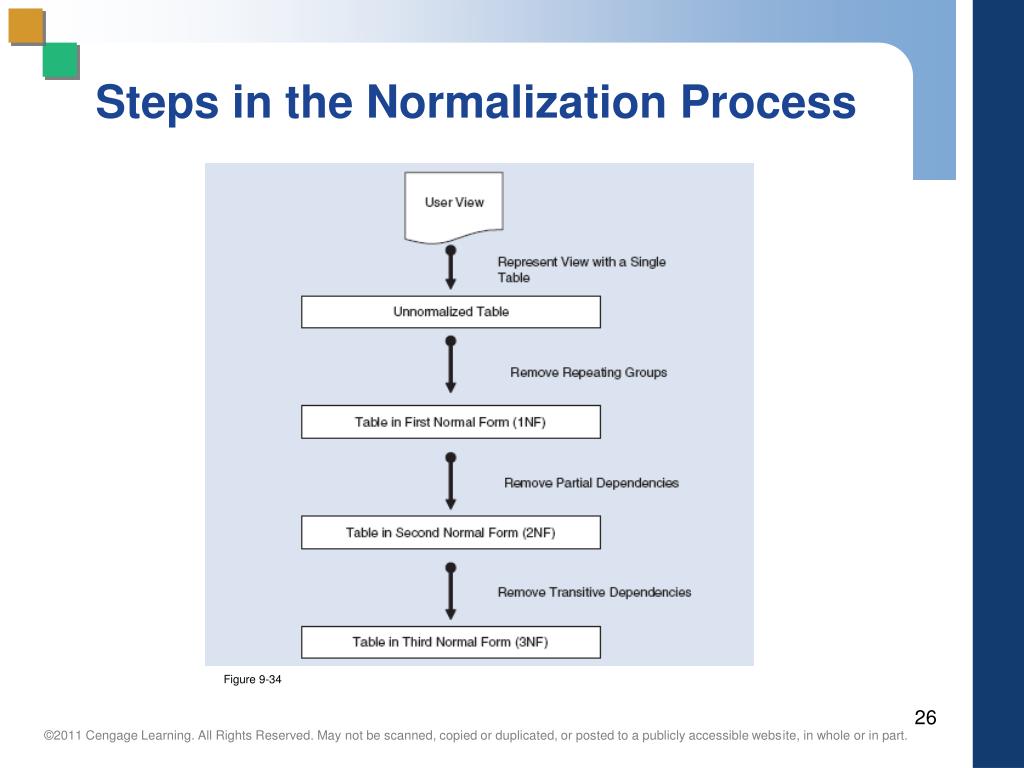 Steps in the Normalization Process

User View

Represent View with a Single Table

Unnormalized Table

Remove Repeating Groups

Table in First Normal Form (1NF)

Remove Partial Dependencies

Table in Second Normal Form (2NF)

Remove Transitive Dependencies

Table in Third Normal Form (3NF)

Figure 9-34

26

©2011 Cengage Learning. All Rights Reserved. May not be scanned, copied or duplicated, or posted to a publicly accessible website, in whole or in part.